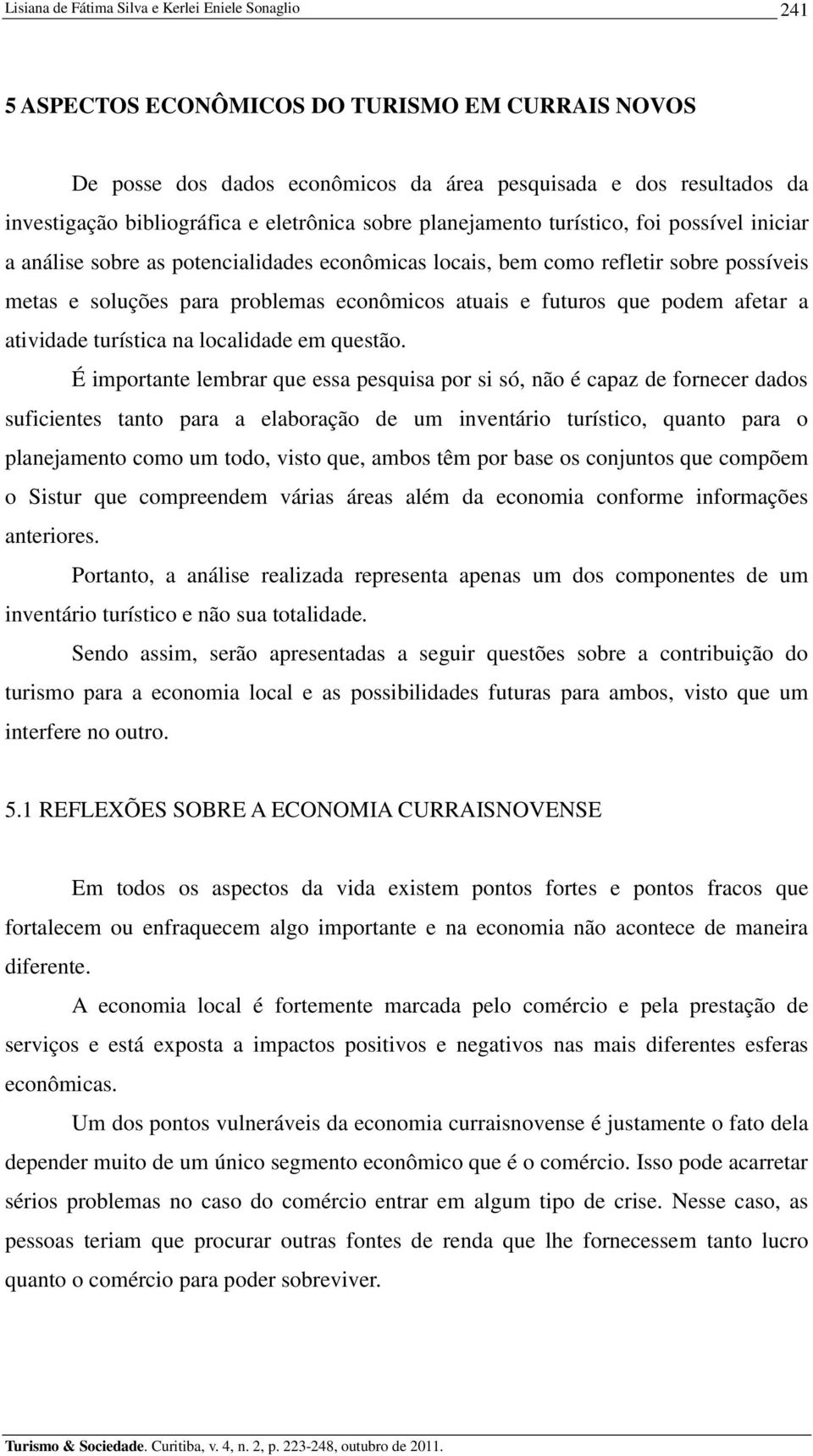 Lisiana de Fátima Silva e Kerlei Eniele Sonaglio 241

5 ASPECTOS ECONÔMICOS DO TURISMO EM CURRAIS NOVOS

De posse dos dados econômicos da área pesquisada e dos resultados da investigação bibliográfica e eletrônica sobre planejamento turístico, foi possível iniciar a análise sobre as potencialidades econômicas locais, bem como refletir sobre possíveis metas e soluções para problemas econômicos atuais e futuros que podem afetar a atividade turística na localidade em questão.

É importante lembrar que essa pesquisa por si só, não é capaz de fornecer dados suficientes tanto para a elaboração de um inventário turístico, quanto para o planejamento como um todo, visto que, ambos têm por base os conjuntos que compõem o Sistur que compreendem várias áreas além da economia conforme informações anteriores.

Portanto, a análise realizada representa apenas um dos componentes de um inventário turístico e não sua totalidade.

Sendo assim, serão apresentadas a seguir questões sobre a contribuição do turismo para a economia local e as possibilidades futuras para ambos, visto que um interfere no outro.

5.1 REFLEXÕES SOBRE A ECONOMIA CURRAISNOVENSE

Em todos os aspectos da vida existem pontos fortes e pontos fracos que fortalecem ou enfraquecem algo importante e na economia não acontece de maneira diferente.

A economia local é fortemente marcada pelo comércio e pela prestação de serviços e está exposta a impactos positivos e negativos nas mais diferentes esferas econômicas.

Um dos pontos vulneráveis da economia curraisnovense é justamente o fato dela depender muito de um único segmento econômico que é o comércio. Isso pode acarretar sérios problemas no caso do comércio entrar em algum tipo de crise. Nesse caso, as pessoas teriam que procurar outras fontes de renda que lhe fornecessem tanto lucro quanto o comércio para poder sobreviver.

Turismo & Sociedade. Curitiba, v. 4, n. 2, p. 223-248, outubro de 2011.